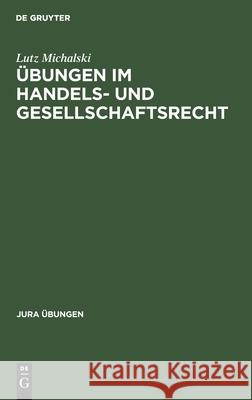 DE GRUYTER

Lutz Michalski

ÜBUNGEN IM HANDELS- UND GESELLSCHAFTSRECHT

JURA ÜBUNGEN

DE G

Kraina Książek